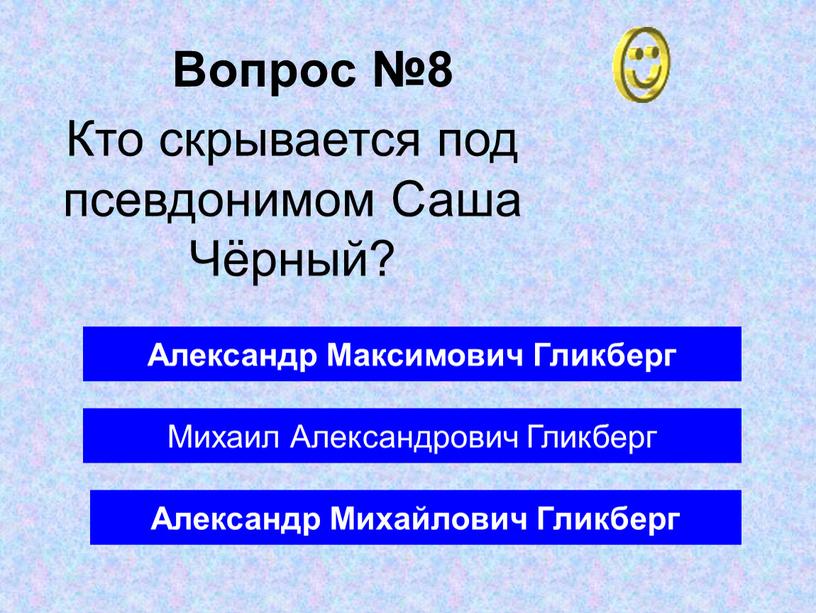 Вопрос №8

Кто скрывается под псевдонимом Саша Чёрный?

Александр Максимович Гликберг

Михаил Александрович Гликберг

Александр Михайлович Гликберг